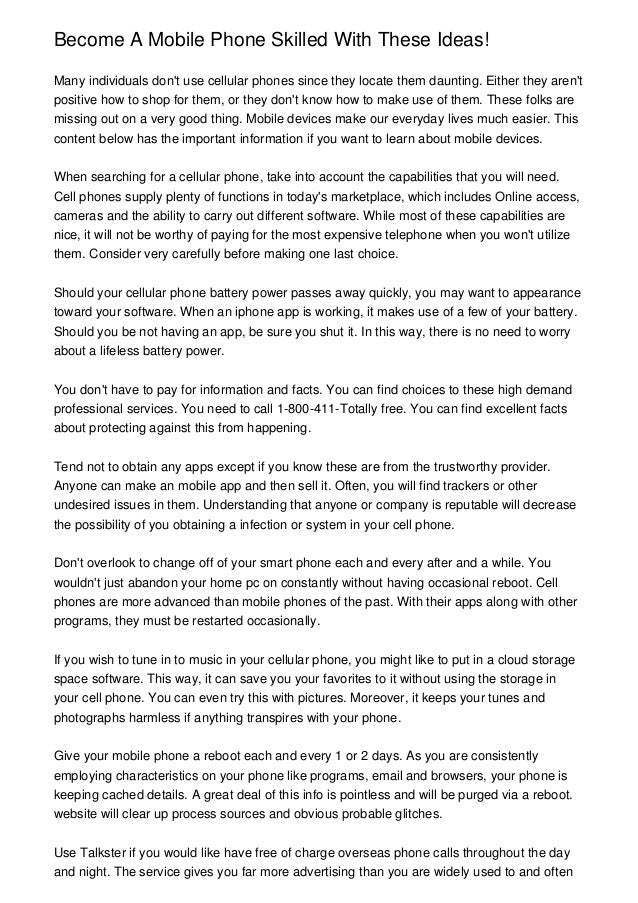 Become A Mobile Phone Skilled With These Ideas!

Many individuals don't use cellular phones since they locate them daunting. Either they aren't positive how to shop for them, or they don't know how to make use of them. These folks are missing out on a very good thing. Mobile devices make our everyday lives much easier. This content below has the important information if you want to learn about mobile devices.

When searching for a cellular phone, take into account the capabilities that you will need. Cell phones supply plenty of functions in today's marketplace, which includes Online access, cameras and the ability to carry out different software. While most of these capabilities are nice, it will not be worthy of paying for the most expensive telephone when you won't utilize them. Consider very carefully before making one last choice.

Should your cellular phone battery power passes away quickly, you may want to appearance toward your software. When an iphone app is working, it makes use of a few of your battery. Should you be not having an app, be sure you shut it. In this way, there is no need to worry about a lifeless battery power.

You don't have to pay for information and facts. You can find choices to these high demand professional services. You need to call 1-800-411-Totally free. You can find excellent facts about protecting against this from happening.

Tend not to obtain any apps except if you know these are from the trustworthy provider. Anyone can make an mobile app and then sell it. Often, you will find trackers or other undesired issues in them. Understanding that anyone or company is reputable will decrease the possibility of you obtaining a infection or system in your cell phone.

Don't overlook to change off of your smart phone each and every after and a while. You wouldn't just abandon your home pc on constantly without having occasional reboot. Cell phones are more advanced than mobile phones of the past. With their apps along with other programs, they must be restarted occasionally.

If you wish to tune in to music in your cellular phone, you might like to put in a cloud storage space software. This way, it can save you your favorites to it without using the storage in your cell phone. You can even try this with pictures. Moreover, it keeps your tunes and photographs harmless if anything transpires with your phone.

Give your mobile phone a reboot each and every 1 or 2 days. As you are consistently employing characteristics on your phone like programs, email and browsers, your phone is keeping cached details. A great deal of this info is pointless and will be purged via a reboot. website will clear up process sources and obvious probable glitches.

Use Talkster if you would like have free of charge overseas phone calls throughout the day and night. The service gives you far more advertising than you are widely used to and often